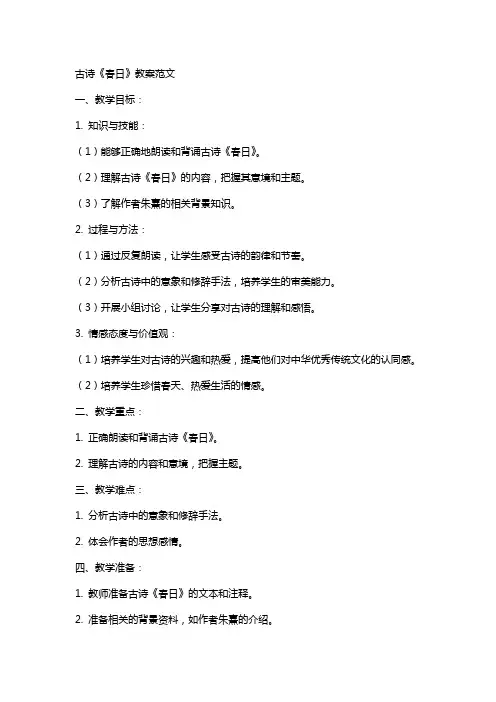 古诗《春日》教案范文

一、教学目标：

1. 知识与技能：

（1）能够正确地朗读和背诵古诗《春日》。

（2）理解古诗《春日》的内容，把握其意境和主题。

（3）了解作者朱熹的相关背景知识。

2. 过程与方法：

（1）通过反复朗读，让学生感受古诗的韵律和节奏。

（2）分析古诗中的意象和修辞手法，培养学生的审美能力。

（3）开展小组讨论，让学生分享对古诗的理解和感悟。

3. 情感态度与价值观：

（1）培养学生对古诗的兴趣和热爱，提高他们对中华优秀传统文化的认同感。

（2）培养学生珍惜春天、热爱生活的情感。

二、教学重点：

1. 正确朗读和背诵古诗《春日》。

2. 理解古诗的内容和意境，把握主题。

三、教学难点：

1. 分析古诗中的意象和修辞手法。

2. 体会作者的思想感情。

四、教学准备：

1. 教师准备古诗《春日》的文本和注释。

2. 准备相关的背景资料，如作者朱熹的介绍。